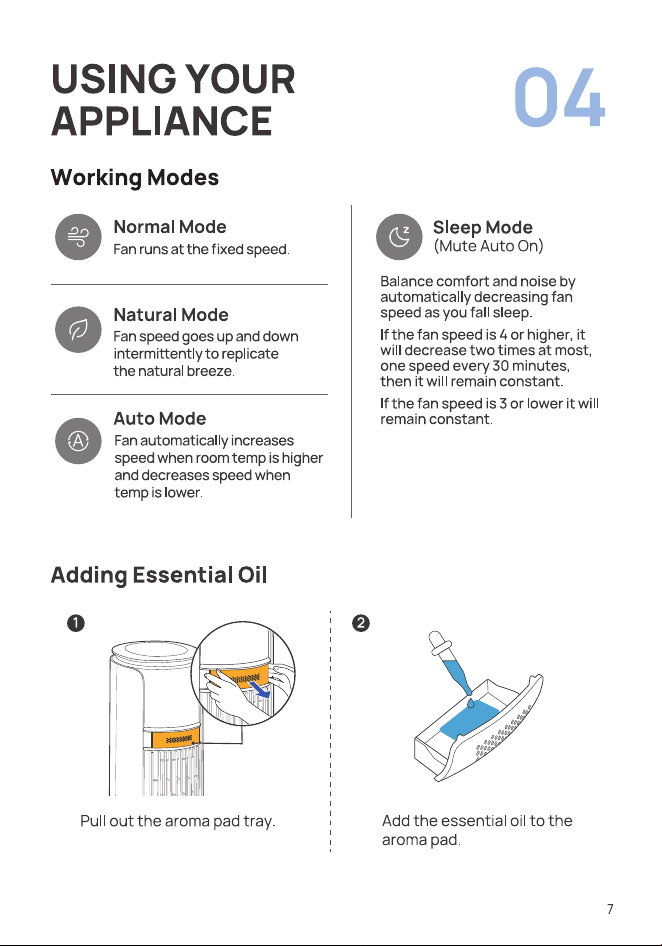 USING YOUR APPLIANCE

04

Working Modes

Normal Mode
Fan runs at the fixed speed.

Natural Mode
Fan speed goes up and down intermittently to replicate the natural breeze.

Auto Mode
Fan automatically increases speed when room temp is higher and decreases speed when temp is lower.

Sleep Mode
(Mute Auto On)

Balance comfort and noise by automatically decreasing fan speed as you fall sleep.

If the fan speed is 4 or higher, it will decrease two times at most, one speed every 30 minutes, then it will remain constant.

If the fan speed is 3 or lower it will remain constant.

Adding Essential Oil

1

Pull out the aroma pad tray.

2

Add the essential oil to the aroma pad.

7